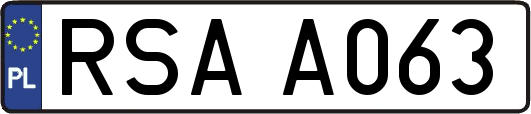 PL

RSA A063